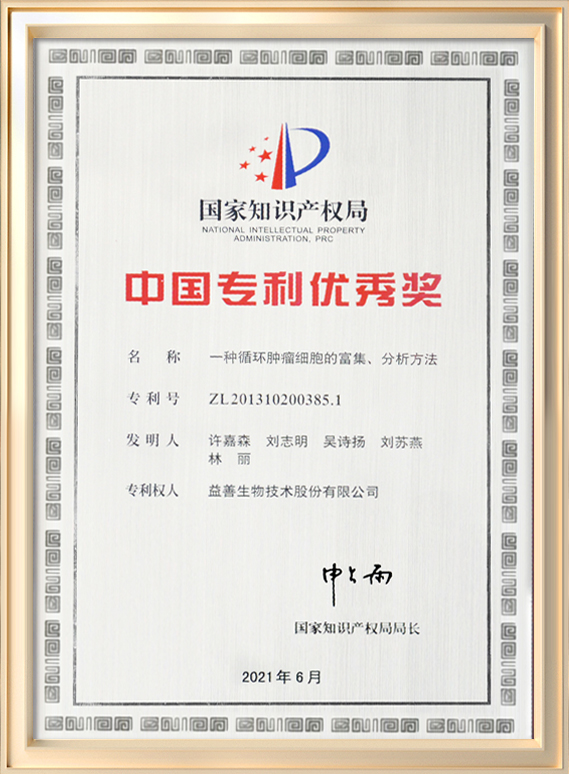 国家知识产权局
NATIONAL INTELLECTUAL PROPERTY
ADMINISTRATION, PRC

中国专利优秀奖

名 称 一种循环肿瘤细胞的富集、分析方法

专利号 ZL201310200385.1

发明人 许嘉森 刘志明 吴诗扬 刘苏燕 林 丽

专利权人 益善生物技术股份有限公司

申长雨

国家知识产权局局长

2021年6月